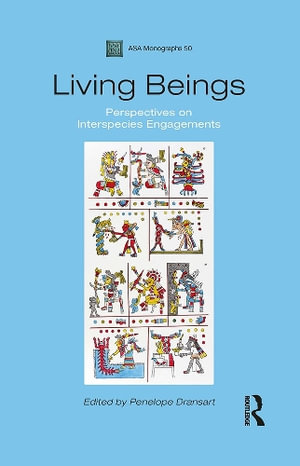 ASA Monographs 50

Living Beings

Perspectives on Interspecies Engagements

Edited by Penelope Dransart

ROUTLEDGE